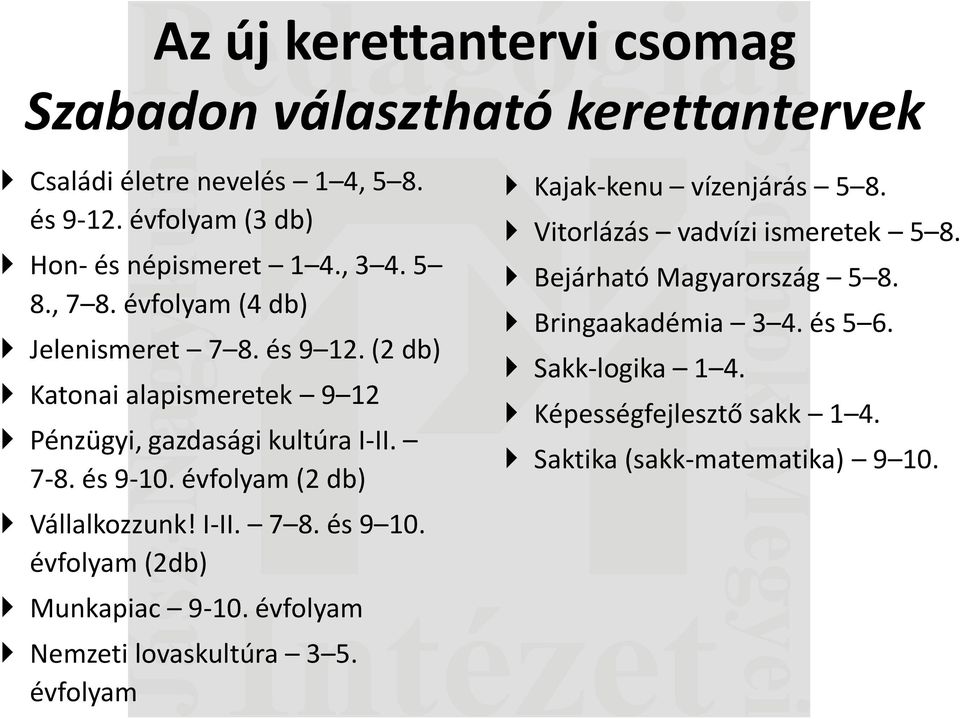 Az új kerettantervi csomag
Szabadon választható kerettantervek

Családi életre nevelés – 1–4, 5–8. és 9-12. évfolyam (3 db)

Hon- és népismeret – 1–4., 3–4. 5–8., 7–8. évfolyam (4 db)

Jelenismeret – 7–8. és 9–12. (2 db)

Katonai alapismeretek – 9–12

Pénzügyi, gazdasági kultúra I-II. – 7-8. és 9-10. évfolyam (2 db)

Vállalkozzunk! I-II. – 7–8. és 9–10. évfolyam (2db)

Munkapiac – 9-10. évfolyam

Nemzeti lovaskultúra – 3–5. évfolyam

Kajak-kenu – vízenjárás – 5–8.

Vitorlázás – vadvízi ismeretek – 5–8.

Bejárható Magyarország – 5–8.

Bringaakadémia – 3–4. és 5–6.

Sakk-logika – 1–4.

Képességfejlesztő sakk – 1–4.

Saktika (sakk-matematika) – 9–10.